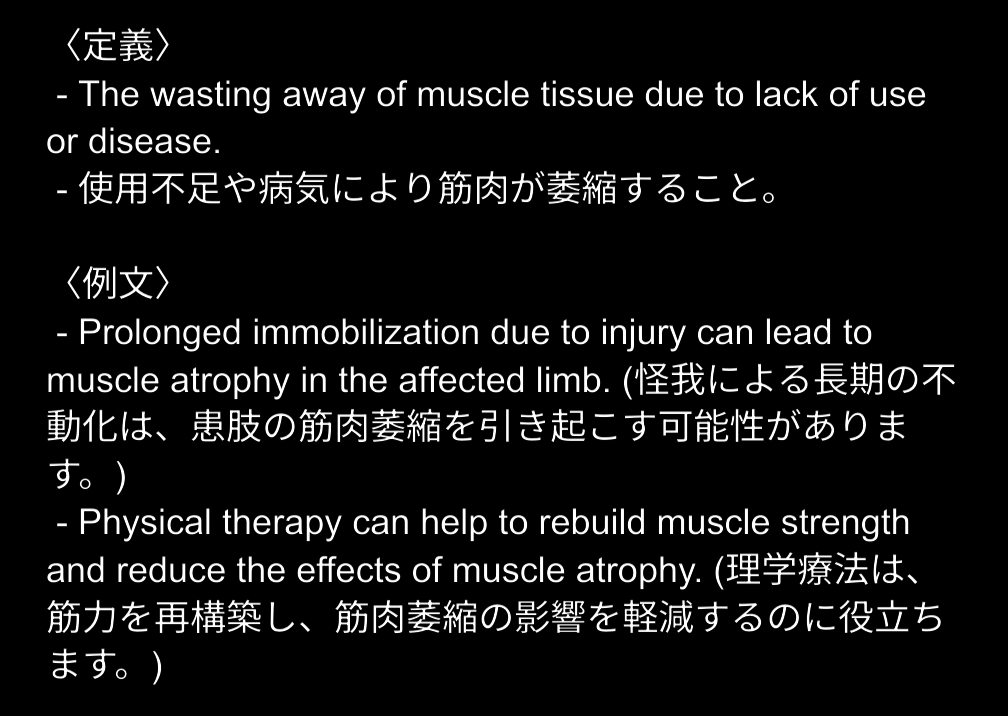 〈定義〉
- The wasting away of muscle tissue due to lack of use or disease.
- 使用不足や病気により筋肉が萎縮すること。

〈例文〉
- Prolonged immobilization due to injury can lead to muscle atrophy in the affected limb. (怪我による長期の不動化は、患肢の筋肉萎縮を引き起こす可能性があります。)
- Physical therapy can help to rebuild muscle strength and reduce the effects of muscle atrophy. (理学療法は、筋力を再構築し、筋肉萎縮の影響を軽減するのに役立ちます。)